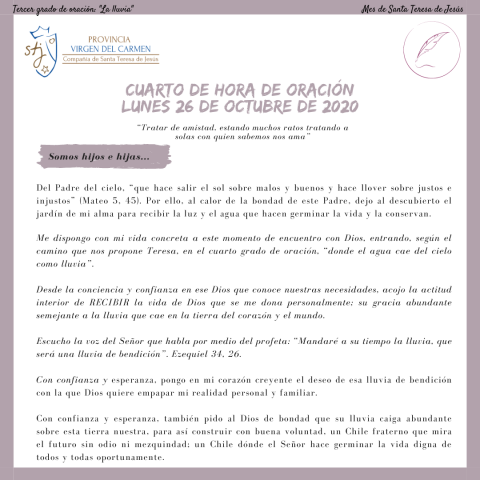 Tercer grado de oración: "La lluvia"

Mes de Santa Teresa de Jesús

stj

PROVINCIA
VIRGEN DEL CARMEN
Compañía de Santa Teresa de Jesús

CUARTO DE HORA DE ORACIÓN
LUNES 26 DE OCTUBRE DE 2020

"Tratar de amistad, estando muchos ratos tratando a solas con quien sabemos nos ama"

Somos hijos e hijas...

Del Padre del cielo, "que hace salir el sol sobre malos y buenos y hace llover sobre justos e injustos" (Mateo 5, 45). Por ello, al calor de la bondad de este Padre, dejo al descubierto el jardín de mi alma para recibir la luz y el agua que hacen germinar la vida y la conservan.

Me dispongo con mi vida concreta a este momento de encuentro con Dios, entrando, según el camino que nos propone Teresa, en el cuarto grado de oración, "donde el agua cae del cielo como lluvia".

Desde la conciencia y confianza en ese Dios que conoce nuestras necesidades, acojo la actitud interior de RECIBIR la vida de Dios que se me dona personalmente: su gracia abundante semejante a la lluvia que cae en la tierra del corazón y el mundo.

Escucho la voz del Señor que habla por medio del profeta: "Mandaré a su tiempo la lluvia, que será una lluvia de bendición". Ezequiel 34, 26.

Con confianza y esperanza, pongo en mi corazón creyente el deseo de esa lluvia de bendición con la que Dios quiere empapar mi realidad personal y familiar.

Con confianza y esperanza, también pido al Dios de bondad que su lluvia caiga abundante sobre esta tierra nuestra, para así construir con buena voluntad, un Chile fraterno que mira el futuro sin odio ni mezquindad; un Chile dónde el Señor hace germinar la vida digna de todos y todas oportunamente.